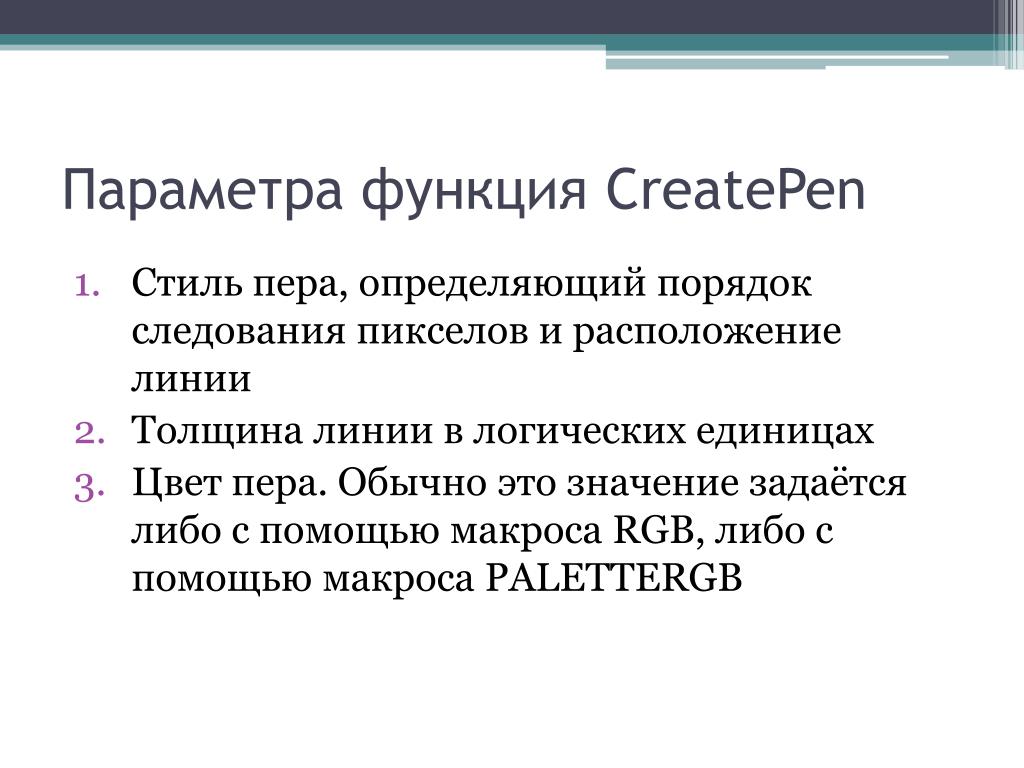 Параметра функция CreatePen

1. Стиль пера, определяющий порядок следования пикселов и расположение линии
2. Толщина линии в логических единицах
3. Цвет пера. Обычно это значение задаётся либо с помощью макроса RGB, либо с помощью макроса PALETTERGB